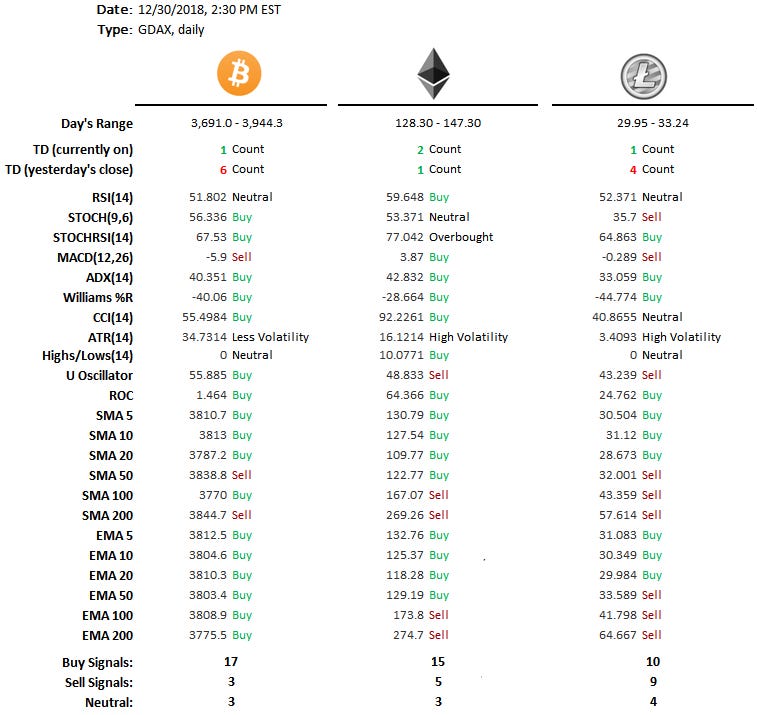 Date: 12/30/2018, 2:30 PM EST
Type: GDAX, daily

| | | | |
|---|---|---|---|
| Day's Range | 3,691.0 - 3,944.3 | 128.30 - 147.30 | 29.95 - 33.24 |
| TD (currently on) | 1 Count | 2 Count | 1 Count |
| TD (yesterday's close) | 6 Count | 1 Count | 4 Count |
| RSI(14) | 51.802 Neutral | 59.648 Buy | 52.371 Neutral |
| STOCH(9,6) | 56.336 Buy | 53.371 Neutral | 35.7 Sell |
| STOCHRSI(14) | 67.53 Buy | 77.042 Overbought | 64.863 Buy |
| MACD(12,26) | -5.9 Sell | 3.87 Buy | -0.289 Sell |
| ADX(14) | 40.351 Buy | 42.832 Buy | 33.059 Buy |
| Williams %R | -40.06 Buy | -28.664 Buy | -44.774 Buy |
| CCI(14) | 55.4984 Buy | 92.2261 Buy | 40.8655 Neutral |
| ATR(14) | 34.7314 Less Volatility | 16.1214 High Volatility | 3.4093 High Volatility |
| Highs/Lows(14) | 0 Neutral | 10.0771 Buy | 0 Neutral |
| U Oscillator | 55.885 Buy | 48.833 Sell | 43.239 Sell |
| ROC | 1.464 Buy | 64.366 Buy | 24.762 Buy |
| SMA 5 | 3810.7 Buy | 130.79 Buy | 30.504 Buy |
| SMA 10 | 3813 Buy | 127.54 Buy | 31.12 Buy |
| SMA 20 | 3787.2 Buy | 109.77 Buy | 28.673 Buy |
| SMA 50 | 3838.8 Sell | 122.77 Buy | 32.001 Sell |
| SMA 100 | 3770 Buy | 167.07 Sell | 43.359 Sell |
| SMA 200 | 3844.7 Sell | 269.26 Sell | 57.614 Sell |
| EMA 5 | 3812.5 Buy | 132.76 Buy | 31.083 Buy |
| EMA 10 | 3804.6 Buy | 125.37 Buy | 30.349 Buy |
| EMA 20 | 3810.3 Buy | 118.28 Buy | 29.984 Buy |
| EMA 50 | 3803.4 Buy | 129.19 Buy | 33.589 Sell |
| EMA 100 | 3808.9 Buy | 173.8 Sell | 41.798 Sell |
| EMA 200 | 3775.5 Buy | 274.7 Sell | 64.667 Sell |
| Buy Signals: | 17 | 15 | 10 |
| Sell Signals: | 3 | 5 | 9 |
| Neutral: | 3 | 3 | 4 |